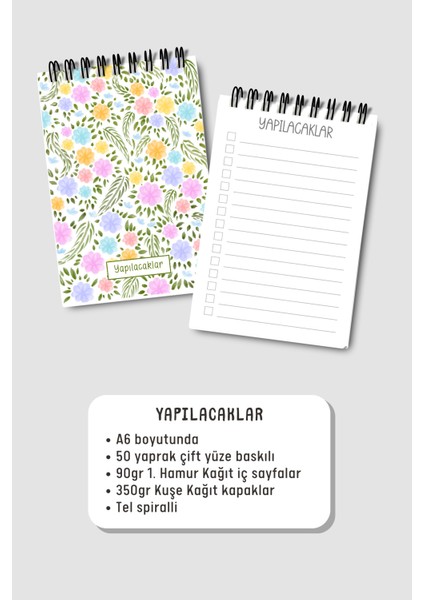 Yapılacaklar

YAPILACAKLAR

YAPILACAKLAR

• A6 boyutunda
• 50 yaprak çift yüze baskılı
• 90gr 1. Hamur Kağıt iç sayfalar
• 350gr Kuşe Kağıt kapaklar
• Tel spiralli